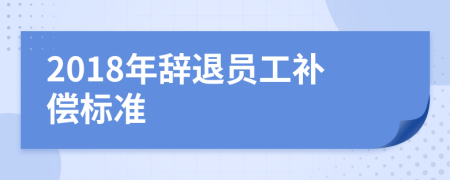 2018年辞退员工补偿标准